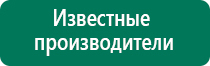 Известные производители